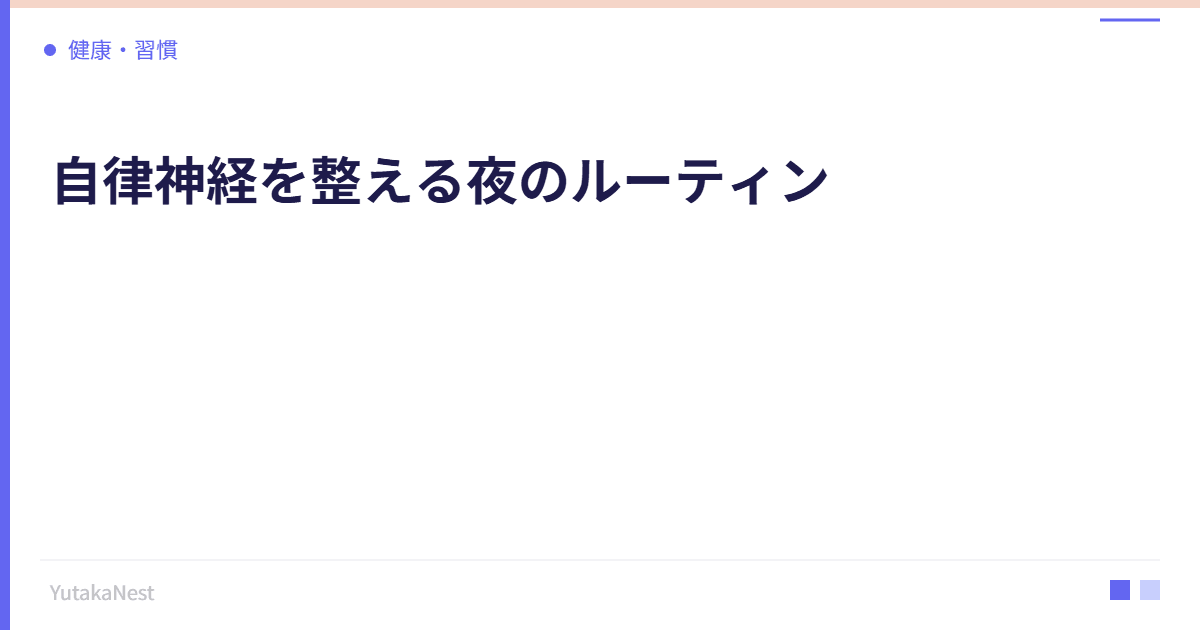 健康・習慣

自律神経を整える夜のルーティン

YutakaNest